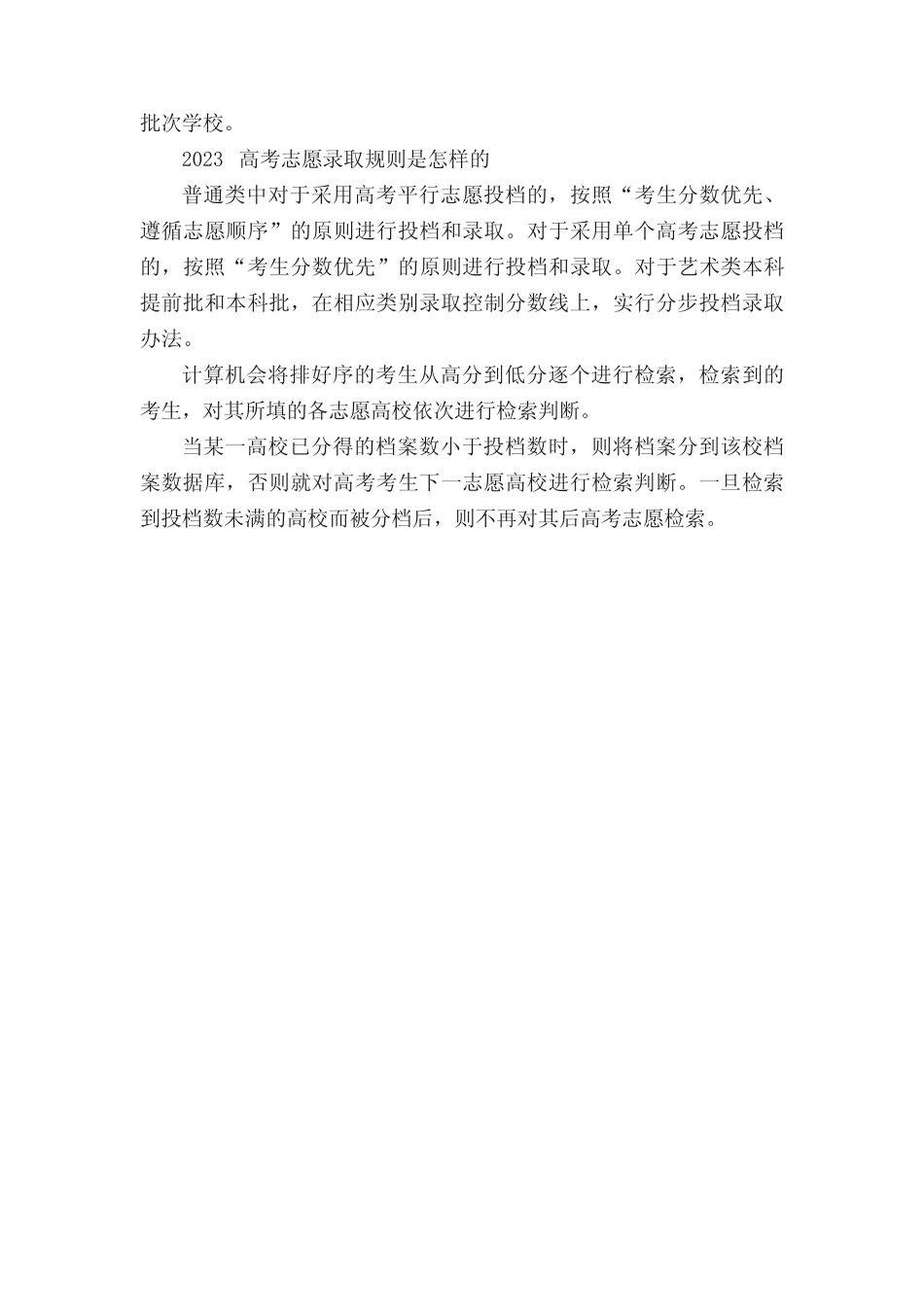 批次学校。

2023 高考志愿录取规则是怎样的

普通类中对于采用高考平行志愿投档的，按照“考生分数优先、遵循志愿顺序”的原则进行投档和录取。对于采用单个高考志愿投档的，按照“考生分数优先”的原则进行投档和录取。对于艺术类本科提前批和本科批，在相应类别录取控制分数线上，实行分步投档录取办法。

计算机会将排好序的考生从高分到低分逐个进行检索，检索到的考生，对其所填的各志愿高校依次进行检索判断。

当某一高校已分得的档案数小于投档数时，则将档案分到该校档案数据库，否则就对高考考生下一志愿高校进行检索判断。一旦检索到投档数未满的高校而被分档后，则不再对其后高考志愿检索。